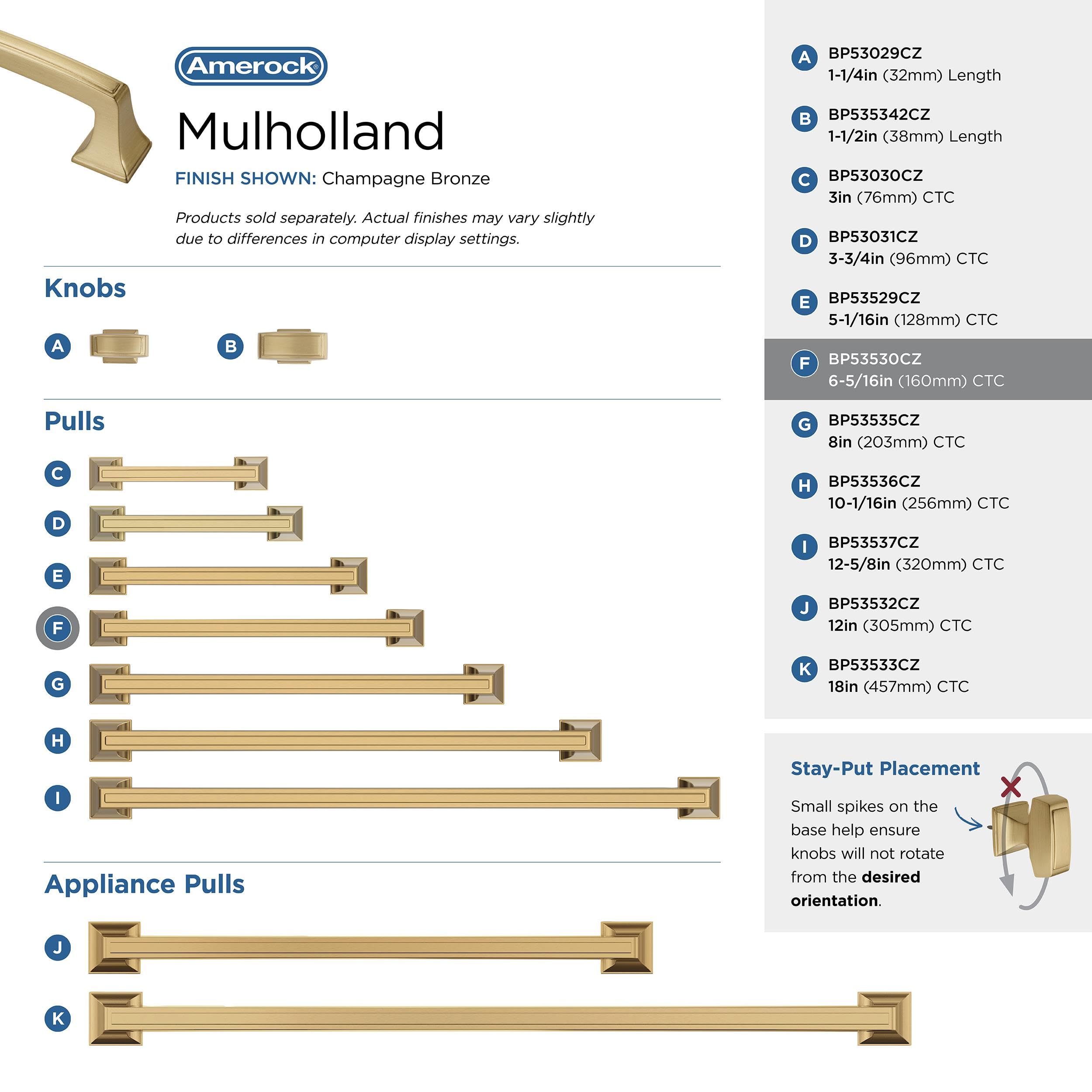 Amerock®

Mulholland

FINISH SHOWN: Champagne Bronze

Products sold separately. Actual finishes may vary slightly due to differences in computer display settings.

Knobs

A

B

Pulls

C

D

E

F

G

H

I

Appliance Pulls

J

K

A BP53029CZ 1-1/4in (32mm) Length

B BP535342CZ 1-1/2in (38mm) Length

C BP53030CZ 3in (76mm) CTC

D BP53031CZ 3-3/4in (96mm) CTC

E BP53529CZ 5-1/16in (128mm) CTC

F BP53530CZ 6-5/16in (160mm) CTC

G BP53535CZ 8in (203mm) CTC

H BP53536CZ 10-1/16in (256mm) CTC

I BP53537CZ 12-5/8in (320mm) CTC

J BP53532CZ 12in (305mm) CTC

K BP53533CZ 18in (457mm) CTC

Stay-Put Placement

Small spikes on the base help ensure knobs will not rotate from the desired orientation.